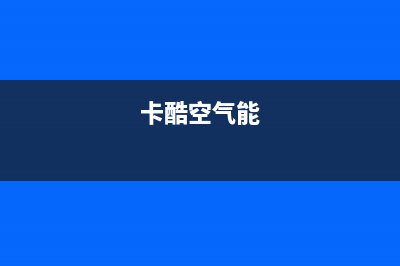 卡酷空气能